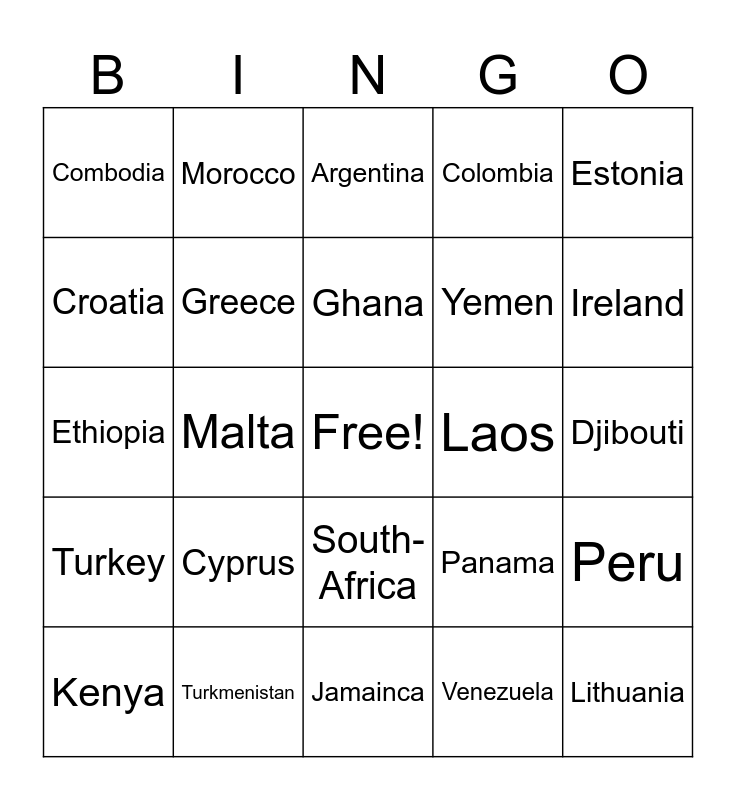 | B | I | N | G | O |
|---|---|---|---|---|
| Combodia | Morocco | Argentina | Colombia | Estonia |
| Croatia | Greece | Ghana | Yemen | Ireland |
| Ethiopia | Malta | Free! | Laos | Djibouti |
| Turkey | Cyprus | South-Africa | Panama | Peru |
| Kenya | Turkmenistan | Jamainca | Venezuela | Lithuania |